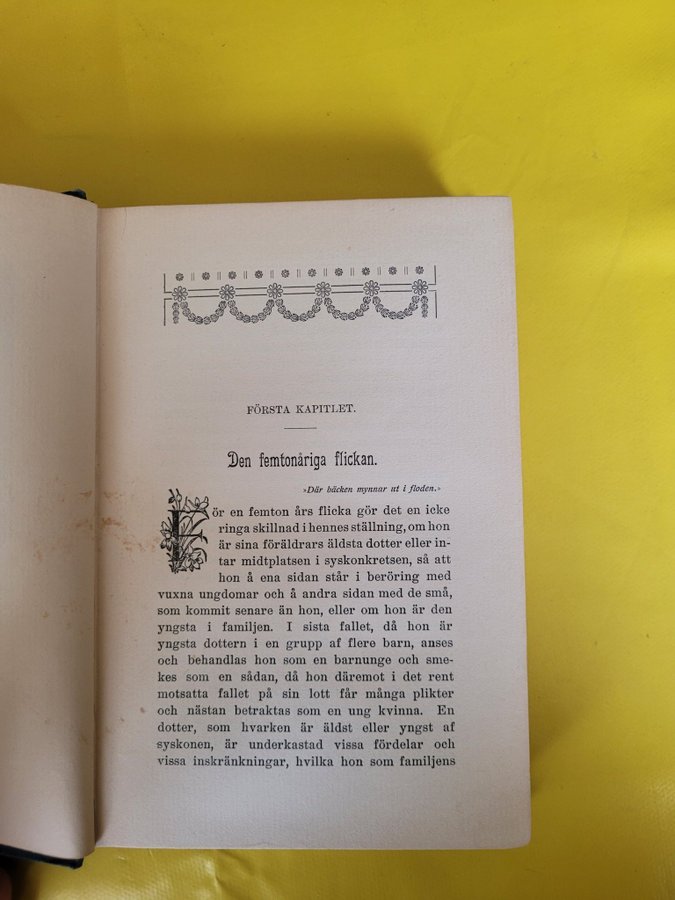 FÖRSTA KAPITLET.

Den femtonåriga flickan.

»Där bäcken mynnar ut i floden.»

För en femton års flicka gör det en icke ringa skillnad i hennes ställning, om hon är sina föräldrars äldsta dotter eller intar midtplatsen i syskonkretsen, så att hon å ena sidan står i beröring med vuxna ungdomar och å andra sidan med de små, som kommit senare än hon, eller om hon är den yngsta i familjen. I sista fallet, då hon är yngsta dottern i en grupp af flere barn, anses och behandlas hon som en barnunge och smekes som en sådan, då hon däremot i det rent motsatta fallet på sin lott får många plikter och nästan betraktas som en ung kvinna. En dotter, som hvarken är äldst eller yngst af syskonen, är underkastad vissa fördelar och vissa inskränkningar, hvilka hon som familjens